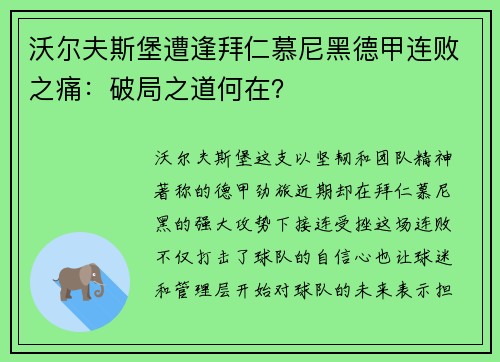 沃尔夫斯堡遭逢拜仁慕尼黑德甲连败之痛：破局之道何在？

沃尔夫斯堡这支以坚韧和团队精神著称的德甲劲旅近期却在拜仁慕尼黑的强大攻势下接连受挫这场连败不仅打击了球队的自信心也让球迷和管理层开始对球队的未来表示担